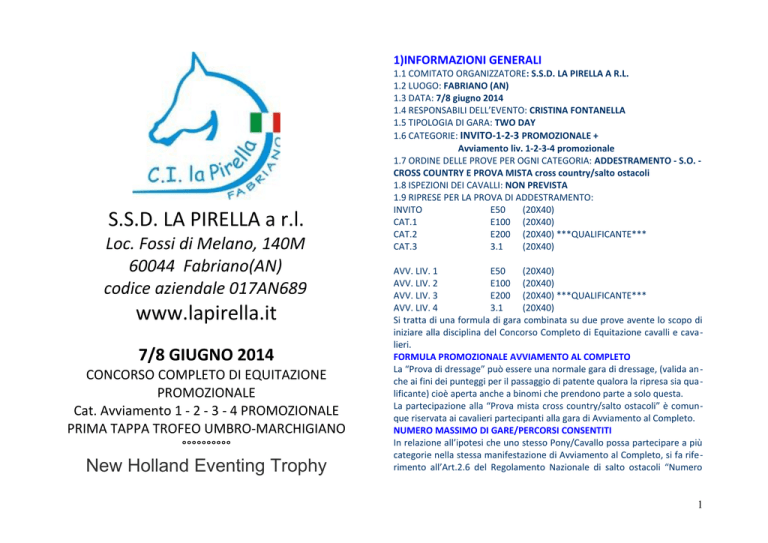 C.I. la Pirella
FABRIANO

S.S.D. LA PIRELLA a r.l.
Loc. Fossi di Melano, 140M
60044 Fabriano(AN)
codice aziendale 017AN689
www.lapirella.it

7/8 GIUGNO 2014
CONCORSO COMPLETO DI EQUITAZIONE PROMOZIONALE
Cat. Avviamento 1 - 2 - 3 - 4 PROMOZIONALE
PRIMA TAPPA TROFEO UMBRO-MARCHIGIANO
°°°°°°°°°°
New Holland Eventing Trophy

1)INFORMAZIONI GENERALI
1.1 COMITATO ORGANIZZATORE: S.S.D. LA PIRELLA A R.L.
1.2 LUOGO: FABRIANO (AN)
1.3 DATA: 7/8 giugno 2014
1.4 RESPONSABILI DELL'EVENTO: CRISTINA FONTANELLA
1.5 TIPOLOGIA DI GARA: TWO DAY
1.6 CATEGORIE: INVITO-1-2-3 PROMOZIONALE + Avviamento liv. 1-2-3-4 promozionale
1.7 ORDINE DELLE PROVE PER OGNI CATEGORIA: ADDESTRAMENTO - S.O. - CROSS COUNTRY E PROVA MISTA cross country/salto ostacoli
1.8 ISPEZIONI DEI CAVALLI: NON PREVISTA
1.9 RIPRESE PER LA PROVA DI ADDESTRAMENTO:
INVITO E50 (20X40)
CAT.1 E100 (20X40)
CAT.2 E200 (20X40) ***QUALIFICANTE***
CAT.3 3.1 (20X40)

AVV. LIV. 1 E50 (20X40)
AVV. LIV. 2 E100 (20X40)
AVV. LIV. 3 E200 (20X40) ***QUALIFICANTE***
AVV. LIV. 4 3.1 (20X40)
Si tratta di una formula di gara combinata su due prove avente lo scopo di iniziare alla disciplina del Concorso Completo di Equitazione cavalli e cavalieri.
FORMULA PROMOZIONALE AVVIAMENTO AL COMPLETO
La "Prova di dressage" può essere una normale gara di dressage, (valida anche ai fini dei punteggi per il passaggio di patente qualora la ripresa sia qualificante) cioè aperta anche a binomi che prendono parte a solo questa.
La partecipazione alla "Prova mista cross country/salto ostacoli" è comunque riservata ai cavalieri partecipanti alla gara di Avviamento al Completo.
NUMERO MASSIMO DI GARE/PERCORSI CONSENTITI
In relazione all'ipotesi che uno stesso Pony/Cavallo possa partecipare a più categorie nella stessa manifestazione di Avviamento al Completo, si fa riferimento all'Art.2.6 del Regolamento Nazionale di salto ostacoli "Numero

1